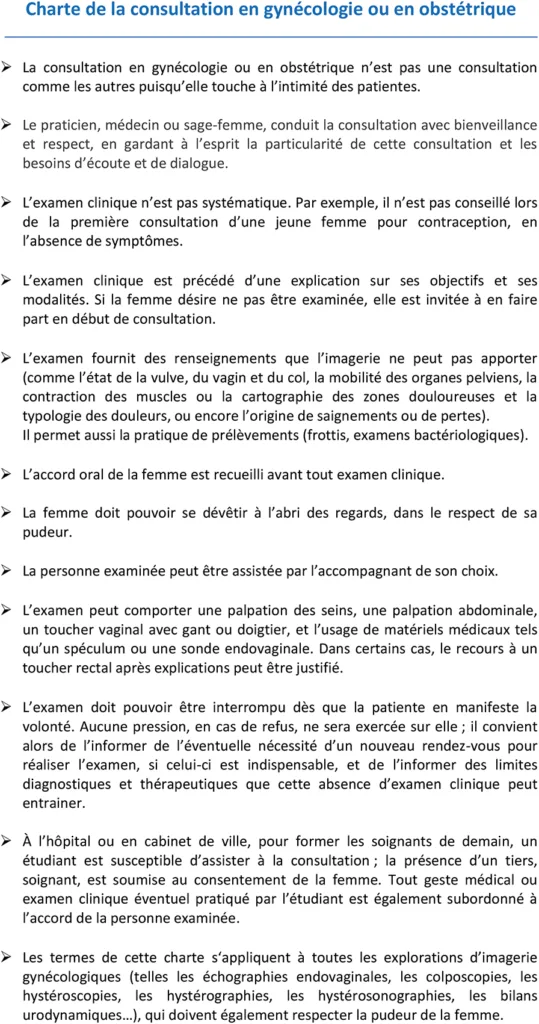 Charte de la consultation en gynécologie ou en obstétrique

➢ La consultation en gynécologie ou en obstétrique n'est pas une consultation comme les autres puisqu'elle touche à l'intimité des patientes.

➢ Le praticien, médecin ou sage-femme, conduit la consultation avec bienveillance et respect, en gardant à l'esprit la particularité de cette consultation et les besoins d'écoute et de dialogue.

➢ L'examen clinique n'est pas systématique. Par exemple, il n'est pas conseillé lors de la première consultation d'une jeune femme pour contraception, en l'absence de symptômes.

➢ L'examen clinique est précédé d'une explication sur ses objectifs et ses modalités. Si la femme désire ne pas être examinée, elle est invitée à en faire part en début de consultation.

➢ L'examen fournit des renseignements que l'imagerie ne peut pas apporter (comme l'état de la vulve, du vagin et du col, la mobilité des organes pelviens, la contraction des muscles ou la cartographie des zones douloureuses et la typologie des douleurs, ou encore l'origine de saignements ou de pertes).
Il permet aussi la pratique de prélèvements (frottis, examens bactériologiques).

➢ L'accord oral de la femme est recueilli avant tout examen clinique.

➢ La femme doit pouvoir se dévêtir à l'abri des regards, dans le respect de sa pudeur.

➢ La personne examinée peut être assistée par l'accompagnant de son choix.

➢ L'examen peut comporter une palpation des seins, une palpation abdominale, un toucher vaginal avec gant ou doigtier, et l'usage de matériels médicaux tels qu'un spéculum ou une sonde endovaginale. Dans certains cas, le recours à un toucher rectal après explications peut être justifié.

➢ L'examen doit pouvoir être interrompu dès que la patiente en manifeste la volonté. Aucune pression, en cas de refus, ne sera exercée sur elle ; il convient alors de l'informer de l'éventuelle nécessité d'un nouveau rendez-vous pour réaliser l'examen, si celui-ci est indispensable, et de l'informer des limites diagnostiques et thérapeutiques que cette absence d'examen clinique peut entrainer.

➢ À l'hôpital ou en cabinet de ville, pour former les soignants de demain, un étudiant est susceptible d'assister à la consultation ; la présence d'un tiers, soignant, est soumise au consentement de la femme. Tout geste médical ou examen clinique éventuel pratiqué par l'étudiant est également subordonné à l'accord de la personne examinée.

➢ Les termes de cette charte s'appliquent à toutes les explorations d'imagerie gynécologiques (telles les échographies endovaginales, les colposcopies, les hystéroscopies, les hystérographies, les hystérosonographies, les bilans urodynamiques…), qui doivent également respecter la pudeur de la femme.